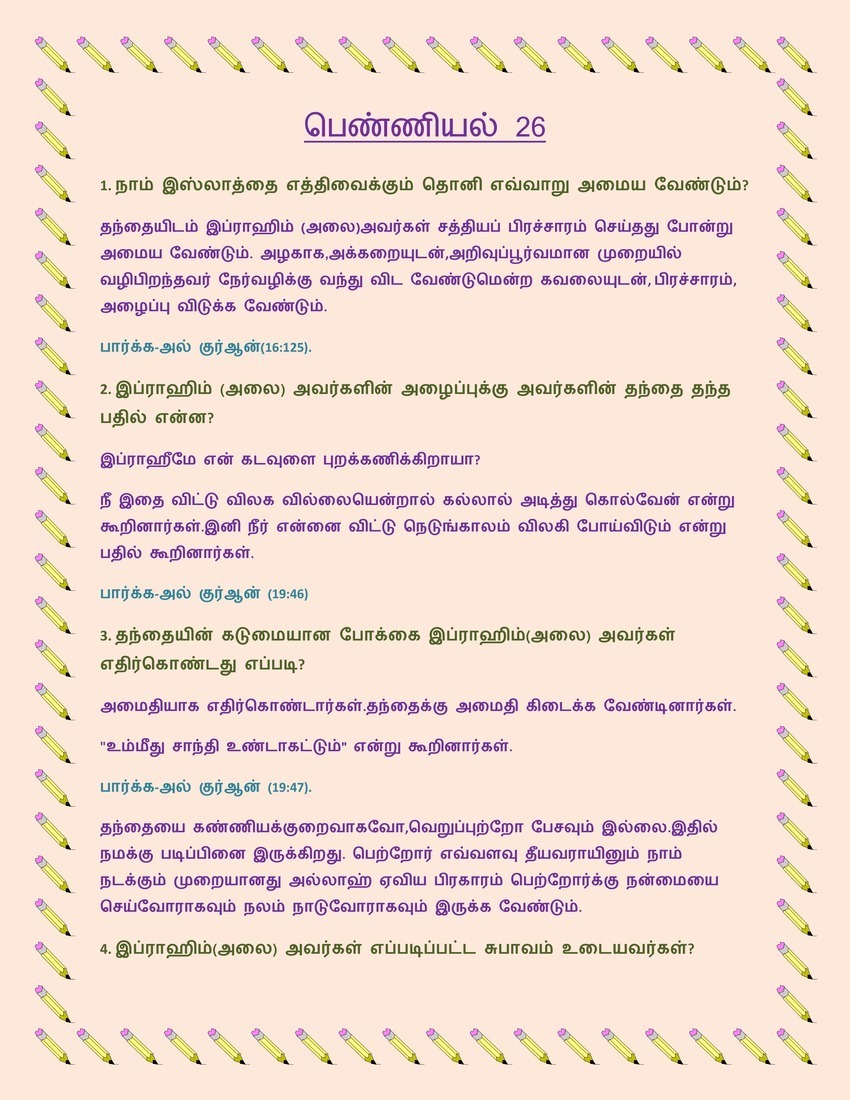 பெண்ணியல் 26

1. நாம் இஸ்லாத்தை எத்திவைக்கும் தொனி எவ்வாறு அமைய வேண்டும்?

தந்தையிடம் இப்ராஹிம் (அலை)அவர்கள் சத்தியப் பிரச்சாரம் செய்தது போன்று அமைய வேண்டும். அழகாக,அக்கறையுடன்,அறிவுப்பூர்வமான முறையில் வழிபிறந்தவர் நேர்வழிக்கு வந்து விட வேண்டுமென்ற கவலையுடன்,பிரச்சாரம், அழைப்பு விடுக்க வேண்டும்.

பார்க்க-அல் குர்ஆன்(16:125).

2. இப்ராஹிம் (அலை) அவர்களின் அழைப்புக்கு அவர்களின் தந்தை தந்த பதில் என்ன?

இப்ராஹீமே என் கடவுளை புறக்கணிக்கிறாயா?

நீ இதை விட்டு விலக வில்லையென்றால் கல்லால் அடித்து கொல்வேன் என்று கூறினார்கள்.இனி நீர் என்னை விட்டு நெடுங்காலம் விலகி போய்விடும் என்று பதில் கூறினார்கள்.

பார்க்க-அல் குர்ஆன் (19:46)

3. தந்தையின் கடுமையான போக்கை இப்ராஹிம்(அலை) அவர்கள் எதிர்கொண்டது எப்படி?

அமைதியாக எதிர்கொண்டார்கள்.தந்தைக்கு அமைதி கிடைக்க வேண்டினார்கள்.

"உம்மீது சாந்தி உண்டாகட்டும்" என்று கூறினார்கள்.

பார்க்க-அல் குர்ஆன் (19:47).

தந்தையை கண்ணியக்குறைவாகவோ,வெறுப்புற்றோ பேசவும் இல்லை.இதில் நமக்கு படிப்பினை இருக்கிறது. பெற்றோர் எவ்வளவு தீயவராயினும் நாம் நடக்கும் முறையானது அல்லாஹ் ஏவிய பிரகாரம் பெற்றோர்க்கு நன்மையை செய்வோராகவும் நலம் நாடுவோராகவும் இருக்க வேண்டும்.

4. இப்ராஹிம்(அலை) அவர்கள் எப்படிப்பட்ட சுபாவம் உடையவர்கள்?